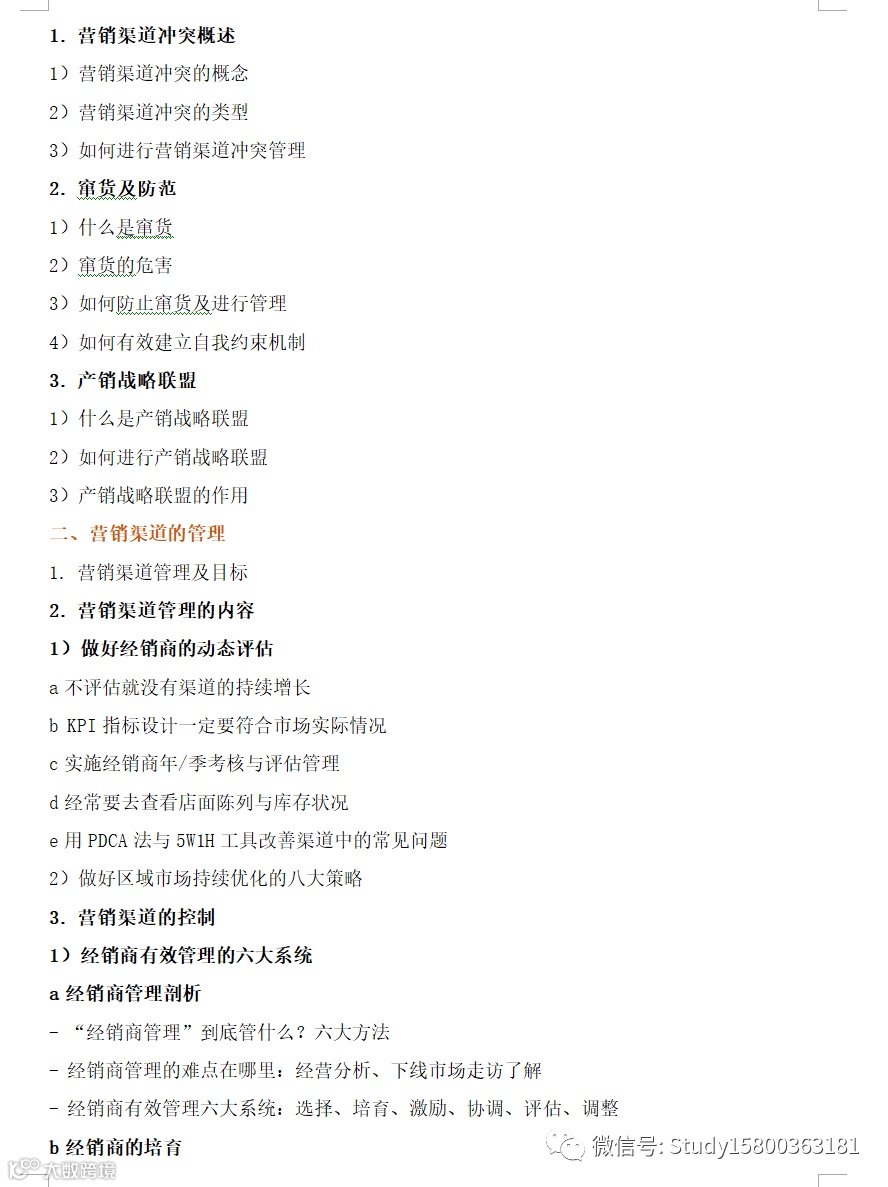 1. 营销渠道冲突概述

1）营销渠道冲突的概念

2）营销渠道冲突的类型

3）如何进行营销渠道冲突管理

2. 窜货及防范

1）什么是窜货

2）窜货的危害

3）如何防止窜货及进行管理

4）如何有效建立自我约束机制

3. 产销战略联盟

1）什么是产销战略联盟

2）如何进行产销战略联盟

3）产销战略联盟的作用

二、营销渠道的管理

1. 营销渠道管理及目标

2. 营销渠道管理的内容

1）做好经销商的动态评估

a 不评估就没有渠道的持续增长

b KPI 指标设计一定要符合市场实际情况

c 实施经销商年/季考核与评估管理

d 经常要去查看店面陈列与库存状况

e 用 PDCA 法与 5W1H 工具改善渠道中的常见问题

2）做好区域市场持续优化的八大策略

3. 营销渠道的控制

1）经销商有效管理的六大系统

a 经销商管理剖析

- “经销商管理”到底管什么？六大方法

- 经销商管理的难点在哪里：经营分析、下线市场走访了解

- 经销商有效管理六大系统：选择、培育、激励、协调、评估、调整

b 经销商的培育

微信号: Study15800363181

大数跨境